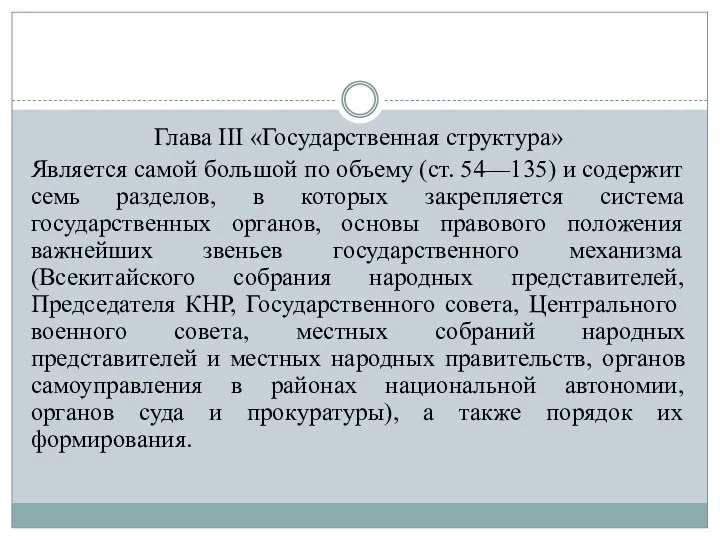 Глава III «Государственная структура»

Является самой большой по объему (ст. 54—135) и содержит семь разделов, в которых закрепляется система государственных органов, основы правового положения важнейших звеньев государственного механизма (Всекитайского собрания народных представителей, Председателя КНР, Государственного совета, Центрального военного совета, местных собраний народных представителей и местных народных правительств, органов самоуправления в районах национальной автономии, органов суда и прокуратуры), а также порядок их формирования.